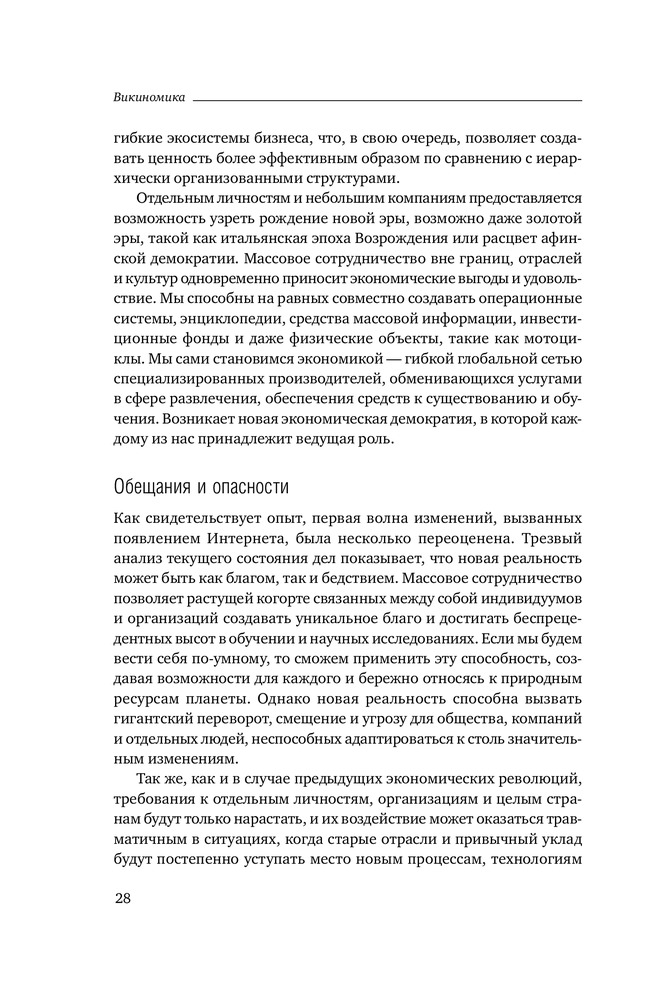 Викиномика

гибкие экосистемы бизнеса, что, в свою очередь, позволяет создавать ценность более эффективным образом по сравнению с иерархически организованными структурами.

Отдельным личностям и небольшим компаниям предоставляется возможность узреть рождение новой эры, возможно даже золотой эры, такой как итальянская эпоха Возрождения или расцвет афинской демократии. Массовое сотрудничество вне границ, отраслей и культур одновременно приносит экономические выгоды и удовольствие. Мы способны на равных совместно создавать операционные системы, энциклопедии, средства массовой информации, инвестиционные фонды и даже физические объекты, такие как мотоциклы. Мы сами становимся экономикой — гибкой глобальной сетью специализированных производителей, обменивающихся услугами в сфере развлечения, обеспечения средств к существованию и обучения. Возникает новая экономическая демократия, в которой каждому из нас принадлежит ведущая роль.

Обещания и опасности

Как свидетельствует опыт, первая волна изменений, вызванных появлением Интернета, была несколько переоценена. Трезвый анализ текущего состояния дел показывает, что новая реальность может быть как благом, так и бедствием. Массовое сотрудничество позволяет растущей когорте связанных между собой индивидуумов и организаций создавать уникальное благо и достигать беспрецедентных высот в обучении и научных исследованиях. Если мы будем вести себя по-умному, то сможем применить эту способность, создавая возможности для каждого и бережно относясь к природным ресурсам планеты. Однако новая реальность способна вызвать гигантский переворот, смещение и угрозу для общества, компаний и отдельных людей, неспособных адаптироваться к столь значительным изменениям.

Так же, как и в случае предыдущих экономических революций, требования к отдельным личностям, организациям и целым странам будут только нарастать, и их воздействие может оказаться травматичным в ситуациях, когда старые отрасли и привычный уклад будут постепенно уступать место новым процессам, технологиям

28